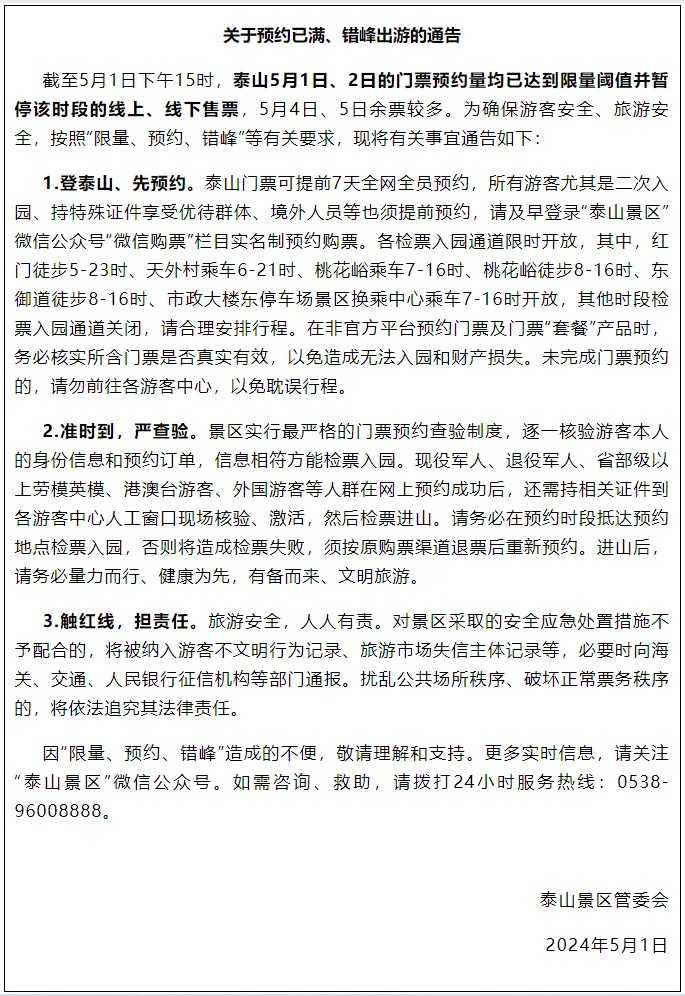 关于预约已满、错峰出游的通告

截至5月1日下午15时，泰山5月1日、2日的门票预约量均已达到限量阈值并暂停该时段的线上、线下售票，5月4日、5日余票较多。为确保游客安全、旅游安全，按照“限量、预约、错峰”等有关要求，现将有关事宜通告如下：

1.登泰山、先预约。泰山门票可提前7天全网全员预约，所有游客尤其是二次入园、持特殊证件享受优待群体、境外人员等也须提前预约，请及早登录“泰山景区”微信公众号“微信购票”栏目实名制预约购票。各检票入园通道限时开放，其中，红门徒步5-23时、天外村乘车6-21时、桃花峪乘车7-16时、桃花峪徒步8-16时、东御道徒步8-16时、市政大楼东停车场景区换乘中心乘车7-16时开放，其他时段检票入园通道关闭，请合理安排行程。在非官方平台预约门票及门票“套餐”产品时，务必核实所含门票是否真实有效，以免造成无法入园和财产损失。未完成门票预约的，请勿前往各游客中心，以免耽误行程。

2.准时到，严查验。景区实行最严格的门票预约查验制度，逐一核验游客本人的身份信息和预约订单，信息相符方能检票入园。现役军人、退役军人、省部级以上劳模英模、港澳台游客、外国游客等人群在网上预约成功后，还需持相关证件到各游客中心人工窗口现场核验、激活，然后检票进山。请务必在预约时段抵达预约地点检票入园，否则将造成检票失败，须按原购票渠道退票后重新预约。进山后，请务必量力而行、健康为先，有备而来、文明旅游。

3.触红线，担责任。旅游安全，人人有责。对景区采取的安全应急处置措施不予配合的，将被纳入游客不文明行为记录、旅游市场失信主体记录等，必要时向海关、交通、人民银行征信机构等部门通报。扰乱公共场所秩序、破坏正常票务秩序的，将依法追究其法律责任。

因“限量、预约、错峰”造成的不便，敬请理解和支持。更多实时信息，请关注“泰山景区”微信公众号。如需咨询、救助，请拨打24小时服务热线：0538-96008888。

泰山景区管委会

2024年5月1日